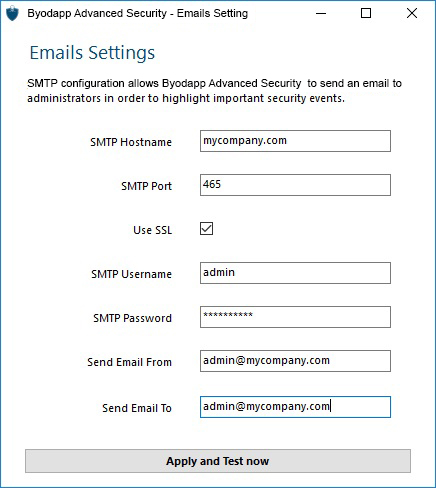 Byodapp Advanced Security - Emails Setting

Emails Settings

SMTP configuration allows Byodapp Advanced Security to send an email to administrators in order to highlight important security events.

SMTP Hostname mycompany.com

SMTP Port 465

Use SSL

SMTP Username admin

SMTP Password **********

Send Email From admin@mycompany.com

Send Email To admin@mycompany.com

Apply and Test now